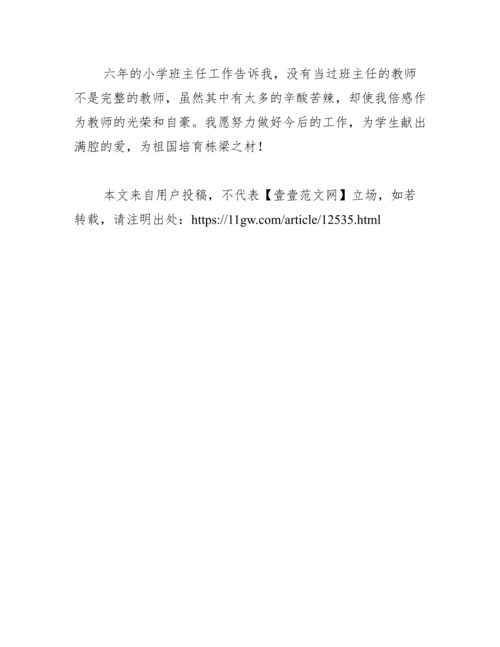 六年的小学班主任工作告诉我，没有当过班主任的教师不是完整的教师，虽然其中有太多的辛酸苦辣，却使我倍感作为教师的光荣和自豪。我愿努力做好今后的工作，为学生献出满腔的爱，为祖国培育栋梁之材！

本文来自用户投稿，不代表【壹壹范文网】立场，如若转载，请注明出处：https://11gw.com/article/12535.html